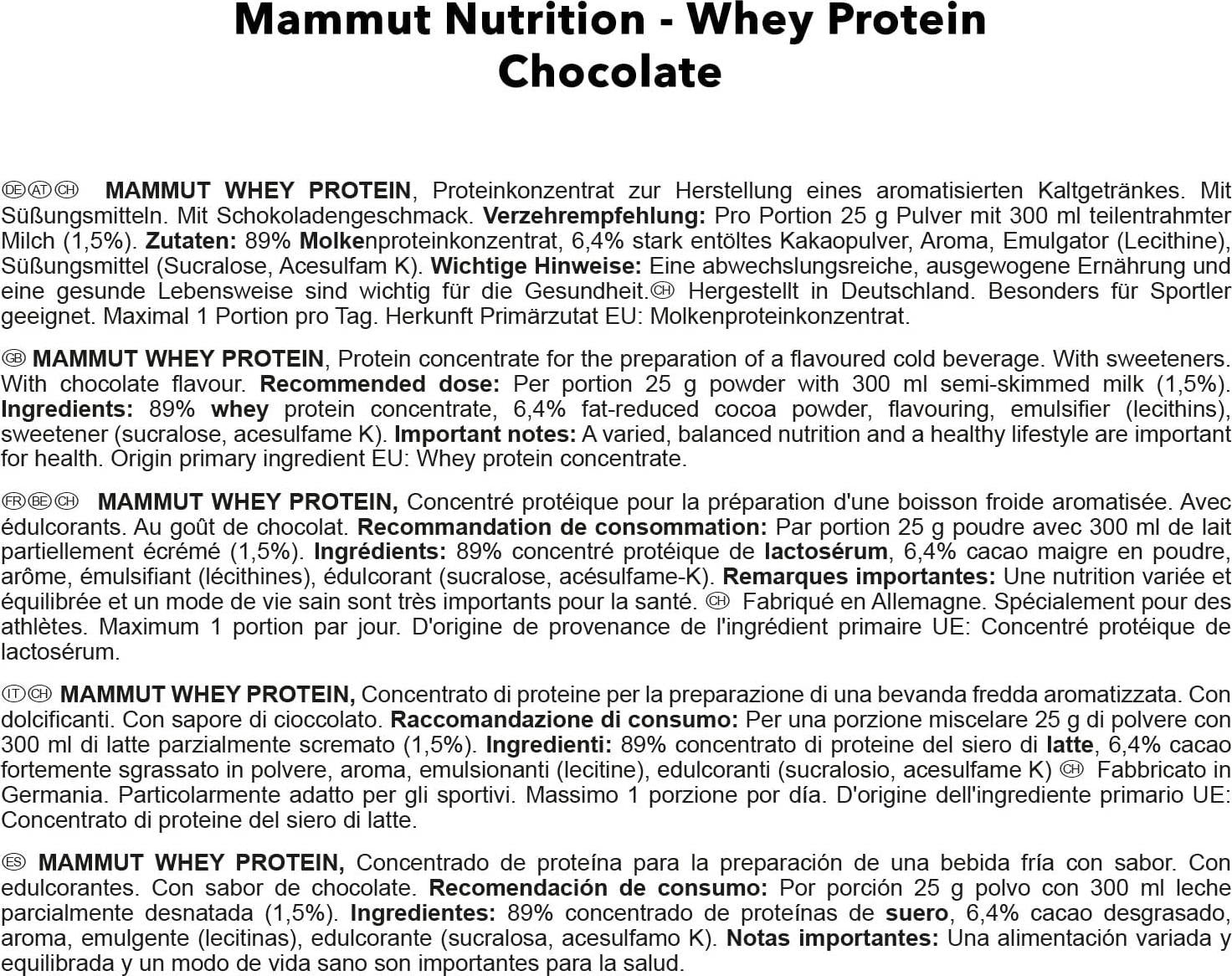 Mammut Nutrition - Whey Protein Chocolate

DE AT CH MAMMUT WHEY PROTEIN, Proteinkonzentrat zur Herstellung eines aromatisierten Kaltgetränkes. Mit Süßungsmitteln. Mit Schokoladengeschmack. Verzehrempfehlung: Pro Portion 25 g Pulver mit 300 ml teilentrahmter Milch (1,5%). Zutaten: 89% Molkenproteinkonzentrat, 6,4% stark entöltes Kakaopulver, Aroma, Emulgator (Lecithine), Süßungsmittel (Sucralose, Acesulfam K). Wichtige Hinweise: Eine abwechslungsreiche, ausgewogene Ernährung und eine gesunde Lebensweise sind wichtig für die Gesundheit. CH Hergestellt in Deutschland. Besonders für Sportler geeignet. Maximal 1 Portion pro Tag. Herkunft Primärzutat EU: Molkenproteinkonzentrat.

GB MAMMUT WHEY PROTEIN, Protein concentrate for the preparation of a flavoured cold beverage. With sweeteners. With chocolate flavour. Recommended dose: Per portion 25 g powder with 300 ml semi-skimmed milk (1,5%). Ingredients: 89% whey protein concentrate, 6,4% fat-reduced cocoa powder, flavouring, emulsifier (lecithins), sweetener (sucralose, acesulfame K). Important notes: A varied, balanced nutrition and a healthy lifestyle are important for health. Origin primary ingredient EU: Whey protein concentrate.

FR BE CH MAMMUT WHEY PROTEIN, Concentré protéique pour la préparation d'une boisson froide aromatisée. Avec édulcorants. Au goût de chocolat. Recommandation de consommation: Par portion 25 g poudre avec 300 ml de lait partiellement écrémé (1,5%). Ingrédients: 89% concentré protéique de lactosérum, 6,4% cacao maigre en poudre, arôme, émulsifiant (lécithines), édulcorant (sucralose, acésulfame-K). Remarques importantes: Une nutrition variée et équilibrée et un mode de vie sain sont très importants pour la santé. CH Fabriqué en Allemagne. Spécialement pour des athlètes. Maximum 1 portion par jour. D'origine de provenance de l'ingrédient primaire UE: Concentré protéique de lactosérum.

IT CH MAMMUT WHEY PROTEIN, Concentrato di proteine per la preparazione di una bevanda fredda aromatizzata. Con dolcificanti. Con sapore di cioccolato. Raccomandazione di consumo: Per una porzione miscelare 25 g di polvere con 300 ml di latte parzialmente scremato (1,5%). Ingredienti: 89% concentrato di proteine del siero di latte, 6,4% cacao fortemente sgrassato in polvere, aroma, emulsionanti (lecitine), edulcoranti (sucralosio, acesulfame K) CH Fabbricato in Germania. Particolarmente adatto per gli sportivi. Massimo 1 porzione por día. D'origine dell'ingrediente primario UE: Concentrato di proteine del siero di latte.

ES MAMMUT WHEY PROTEIN, Concentrado de proteína para la preparación de una bebida fría con sabor. Con edulcorantes. Con sabor de chocolate. Recomendación de consumo: Por porción 25 g polvo con 300 ml leche parcialmente desnatada (1,5%). Ingredientes: 89% concentrado de proteínas de suero, 6,4% cacao desgrasado, aroma, emulgente (lecitinas), edulcorante (sucralosa, acesulfamo K). Notas importantes: Una alimentación variada y equilibrada y un modo de vida sano son importantes para la salud.